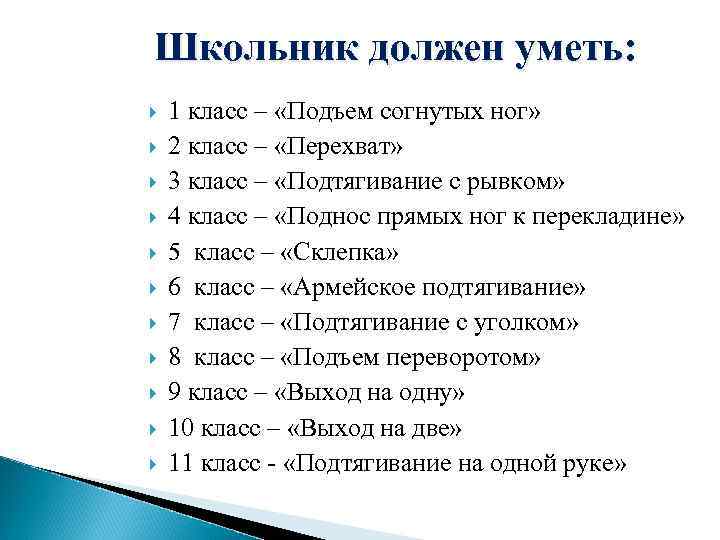 Школьник должен уметь:

1 класс – «Подъем согнутых ног»
2 класс – «Перехват»
3 класс – «Подтягивание с рывком»
4 класс – «Поднос прямых ног к перекладине»
5 класс – «Склепка»
6 класс – «Армейское подтягивание»
7 класс – «Подтягивание с уголком»
8 класс – «Подъем переворотом»
9 класс – «Выход на одну»
10 класс – «Выход на две»
11 класс - «Подтягивание на одной руке»